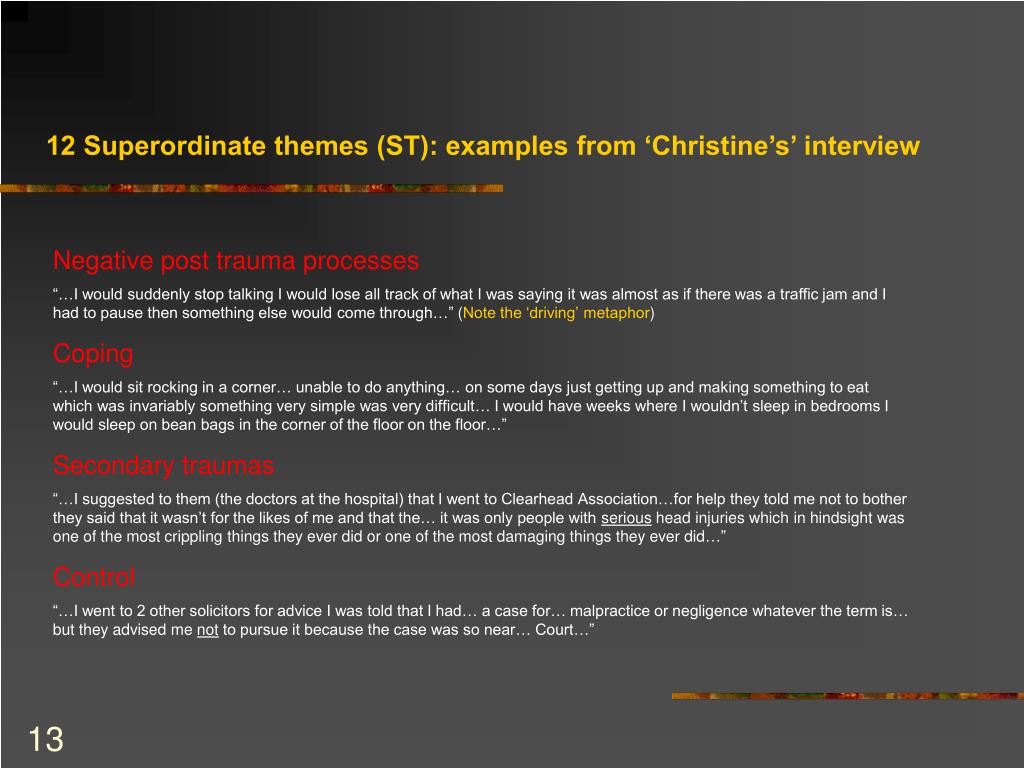 12 Superordinate themes (ST): examples from ‘Christine’s’ interview

Negative post trauma processes

“…I would suddenly stop talking I would lose all track of what I was saying it was almost as if there was a traffic jam and I had to pause then something else would come through…” (Note the ‘driving’ metaphor)

Coping

“…I would sit rocking in a corner… unable to do anything… on some days just getting up and making something to eat which was invariably something very simple was very difficult… I would have weeks where I wouldn’t sleep in bedrooms I would sleep on bean bags in the corner of the floor on the floor…”

Secondary traumas

“…I suggested to them (the doctors at the hospital) that I went to Clearhead Association…for help they told me not to bother they said that it wasn’t for the likes of me and that the… it was only people with serious head injuries which in hindsight was one of the most crippling things they ever did or one of the most damaging things they ever did…”

Control

“…I went to 2 other solicitors for advice I was told that I had… a case for… malpractice or negligence whatever the term is… but they advised me not to pursue it because the case was so near… Court…”

13